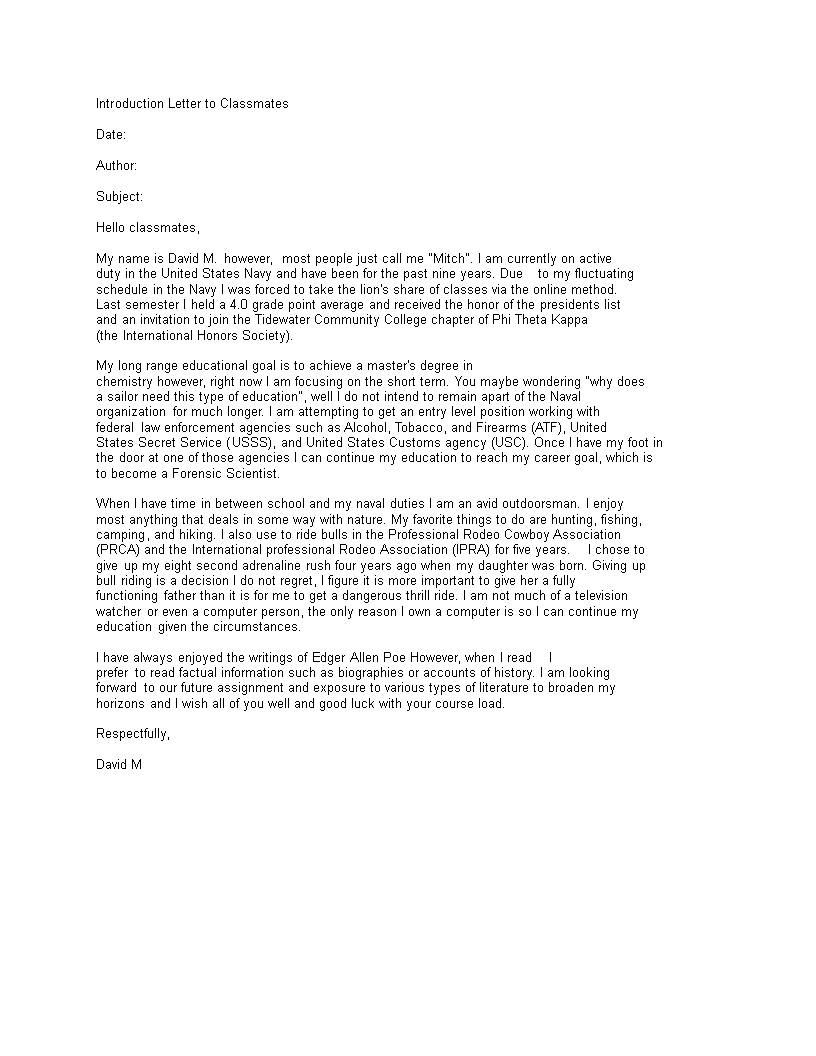 Introduction Letter to Classmates

Date:

Author:

Subject:

Hello classmates,

My name is David M. however, most people just call me "Mitch". I am currently on active duty in the United States Navy and have been for the past nine years. Due to my fluctuating schedule in the Navy I was forced to take the lion's share of classes via the online method. Last semester I held a 4.0 grade point average and received the honor of the presidents list and an invitation to join the Tidewater Community College chapter of Phi Theta Kappa (the International Honors Society).

My long range educational goal is to achieve a master's degree in chemistry however, right now I am focusing on the short term. You maybe wondering "why does a sailor need this type of education", well I do not intend to remain apart of the Naval organization for much longer. I am attempting to get an entry level position working with federal law enforcement agencies such as Alcohol, Tobacco, and Firearms (ATF), United States Secret Service (USSS), and United States Customs agency (USC). Once I have my foot in the door at one of those agencies I can continue my education to reach my career goal, which is to become a Forensic Scientist.

When I have time in between school and my naval duties I am an avid outdoorsman. I enjoy most anything that deals in some way with nature. My favorite things to do are hunting, fishing, camping, and hiking. I also use to ride bulls in the Professional Rodeo Cowboy Association (PRCA) and the International professional Rodeo Association (IPRA) for five years. I chose to give up my eight second adrenaline rush four years ago when my daughter was born. Giving up bull riding is a decision I do not regret, I figure it is more important to give her a fully functioning father than it is for me to get a dangerous thrill ride. I am not much of a television watcher or even a computer person, the only reason I own a computer is so I can continue my education given the circumstances.

I have always enjoyed the writings of Edger Allen Poe However, when I read I prefer to read factual information such as biographies or accounts of history. I am looking forward to our future assignment and exposure to various types of literature to broaden my horizons and I wish all of you well and good luck with your course load.

Respectfully,

David M